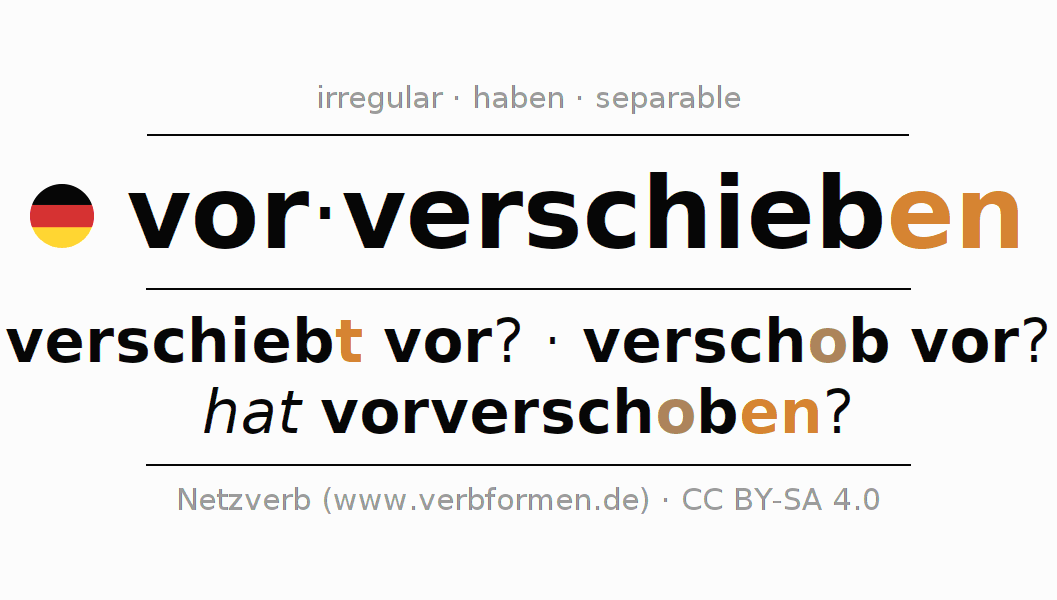 irregular · haben · separable

vor·verschieben

verschiebt vor? · verschob vor?
hat vorverschoben?

Netzverb (www.verbformen.de) · CC BY-SA 4.0